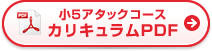 PDF
小5アタックコース
カリキュラムPDF